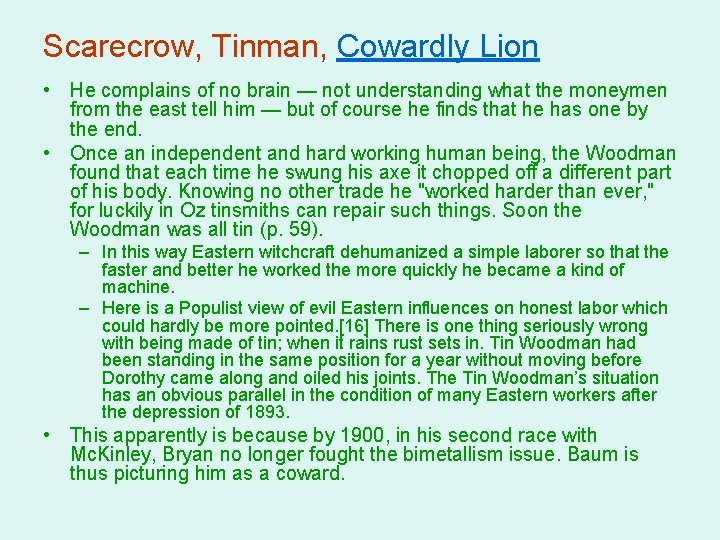 Scarecrow, Tinman, Cowardly Lion

• He complains of no brain — not understanding what the moneymen from the east tell him — but of course he finds that he has one by the end.

• Once an independent and hard working human being, the Woodman found that each time he swung his axe it chopped off a different part of his body. Knowing no other trade he "worked harder than ever," for luckily in Oz tinsmiths can repair such things. Soon the Woodman was all tin (p. 59).

– In this way Eastern witchcraft dehumanized a simple laborer so that the faster and better he worked the more quickly he became a kind of machine.

– Here is a Populist view of evil Eastern influences on honest labor which could hardly be more pointed.[16] There is one thing seriously wrong with being made of tin; when it rains rust sets in. Tin Woodman had been standing in the same position for a year without moving before Dorothy came along and oiled his joints. The Tin Woodman's situation has an obvious parallel in the condition of many Eastern workers after the depression of 1893.

• This apparently is because by 1900, in his second race with McKinley, Bryan no longer fought the bimetallism issue. Baum is thus picturing him as a coward.